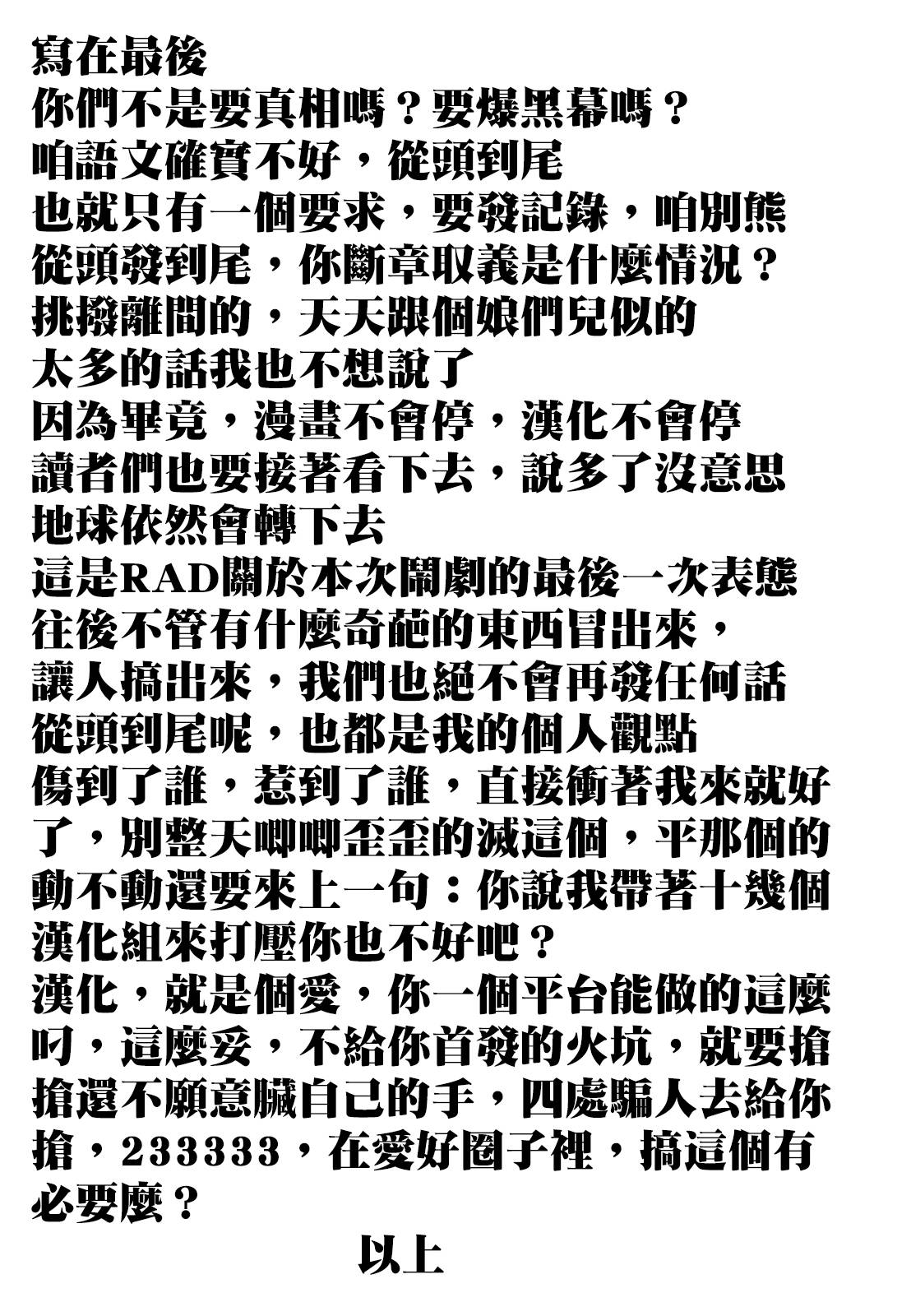 寫在最後
你們不是要真相嗎？要爆黑幕嗎？
咱語文確實不好，從頭到尾
也就只有一個要求，要發記錄，咱別熊
從頭發到尾，你斷章取義是什麼情況？
挑撥離間的，天天跟個娘們兒似的
太多的話我也不想說了
因為畢竟，漫畫不會停，漢化不會停
讀者們也要接著看下去，說多了沒意思
地球依然會轉下去
這是RAD關於本次鬧劇的最後一次表態
往後不管有什麼奇葩的東西冒出來，
讓人搞出來，我們也絕不會再發任何話
從頭到尾呢，也都是我的個人觀點
傷到了誰，惹到了誰，直接衝著我來就好了，別整天唧唧歪歪的滅這個，平那個的
動不動還要來上一句：你說我帶著十幾個漢化組來打壓你也不好吧？
漢化，就是個愛，你一個平台能做的這麼叼，這麼妥，不給你首發的火坑，就要搶
搶還不願意髒自己的手，四處騙人去給你搶，233333，在愛好圈子裡，搞這個有必要麼？
以上